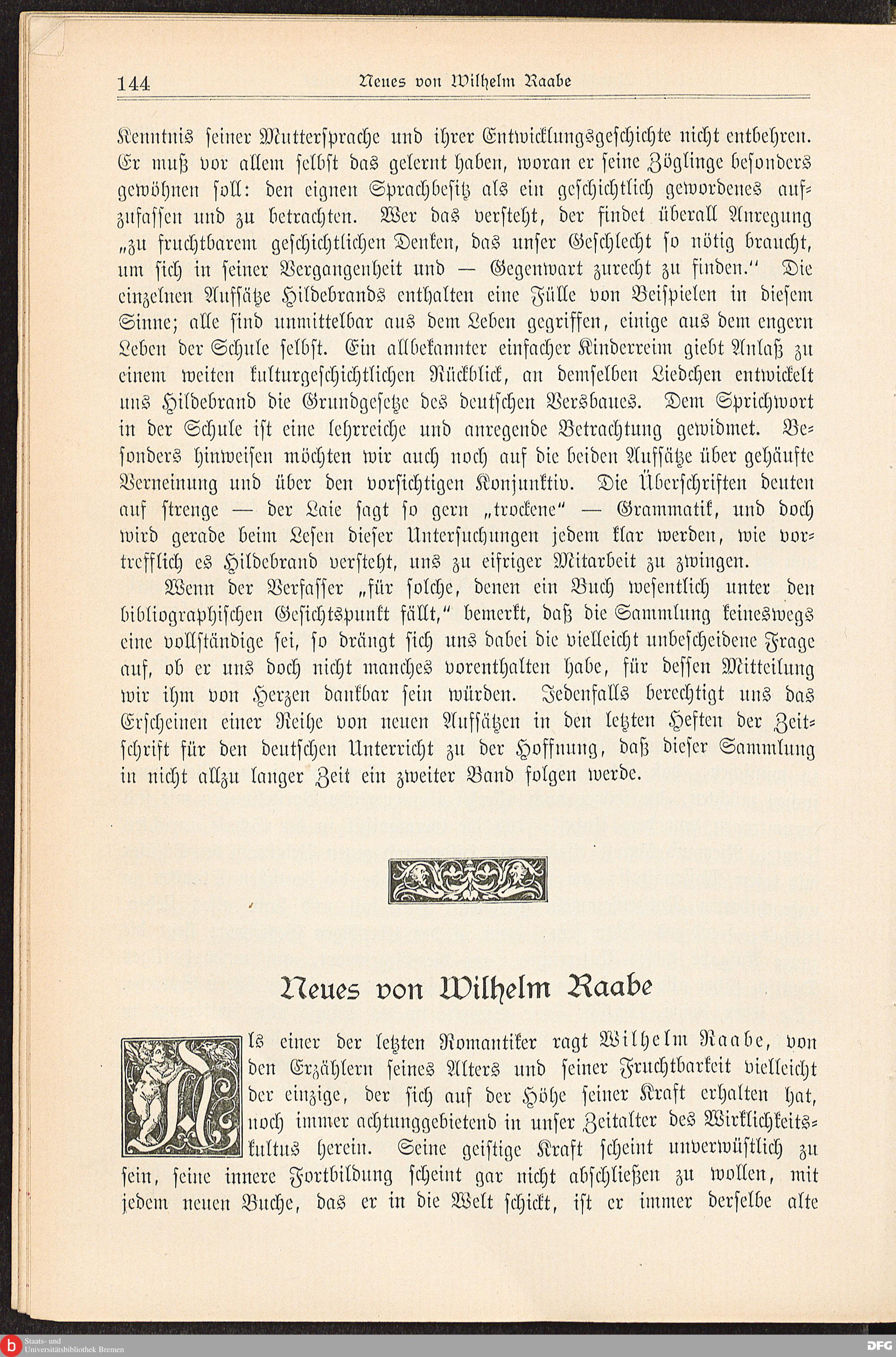 144 Neues von Wilhelm Raabe

Kenntnis seiner Muttersprache und ihrer Entwicklungsgeschichte nicht entbehren. Er muß vor allem selbst das gelernt haben, woran er seine Zöglinge besonders gewöhnen soll: den eignen Sprachbesitz als ein geschichtlich gewordenes aufzufassen und zu betrachten. Wer das versteht, der findet überall Anregung „zu fruchtbarem geschichtlichen Denken, das unser Geschlecht so nötig braucht, um sich in seiner Vergangenheit und — Gegenwart zurecht zu finden.“ Die einzelnen Aufsätze Hildebrands enthalten eine Fülle von Beispielen in diesem Sinne; alle sind unmittelbar aus dem Leben gegriffen, einige aus dem engern Leben der Schule selbst. Ein allbekannter einfacher Kinderreim giebt Anlaß zu einem weiten kulturgeschichtlichen Rückblick, an demselben Liedchen entwickelt uns Hildebrand die Grundgesetze des deutschen Versbaues. Dem Sprichwort in der Schule ist eine lehrreiche und anregende Betrachtung gewidmet. Besonders hinweisen möchten wir auch noch auf die beiden Aufsätze über gehäufte Verneinung und über den vorsichtigen Konjunktiv. Die Überschriften deuten auf strenge — der Laie sagt so gern „trockene“ — Grammatik, und doch wird gerade beim Lesen dieser Untersuchungen jedem klar werden, wie vortrefflich es Hildebrand versteht, uns zu eifriger Mitarbeit zu zwingen.

Wenn der Verfasser „für solche, denen ein Buch wesentlich unter den bibliographischen Gesichtspunkt fällt,“ bemerkt, daß die Sammlung keineswegs eine vollständige sei, so drängt sich uns dabei die vielleicht unbescheidene Frage auf, ob er uns doch nicht manches vorenthalten habe, für dessen Mitteilung wir ihm von Herzen dankbar sein würden. Jedenfalls berechtigt uns das Erscheinen einer Reihe von neuen Aufsätzen in den letzten Heften der Zeitschrift für den deutschen Unterricht zu der Hoffnung, daß dieser Sammlung in nicht allzu langer Zeit ein zweiter Band folgen werde.

Neues von Wilhelm Raabe

Als einer der letzten Romantiker ragt Wilhelm Raabe, von den Erzählern seines Alters und seiner Fruchtbarkeit vielleicht der einzige, der sich auf der Höhe seiner Kraft erhalten hat, noch immer achtunggebietend in unser Zeitalter des Wirklichkeitskultus herein. Seine geistige Kraft scheint unverwüstlich zu sein, seine innere Fortbildung scheint gar nicht abschließen zu wollen, mit jedem neuen Buche, das er in die Welt schickt, ist er immer derselbe alte

Staats- und Universitätsbibliothek Bremen
DFG